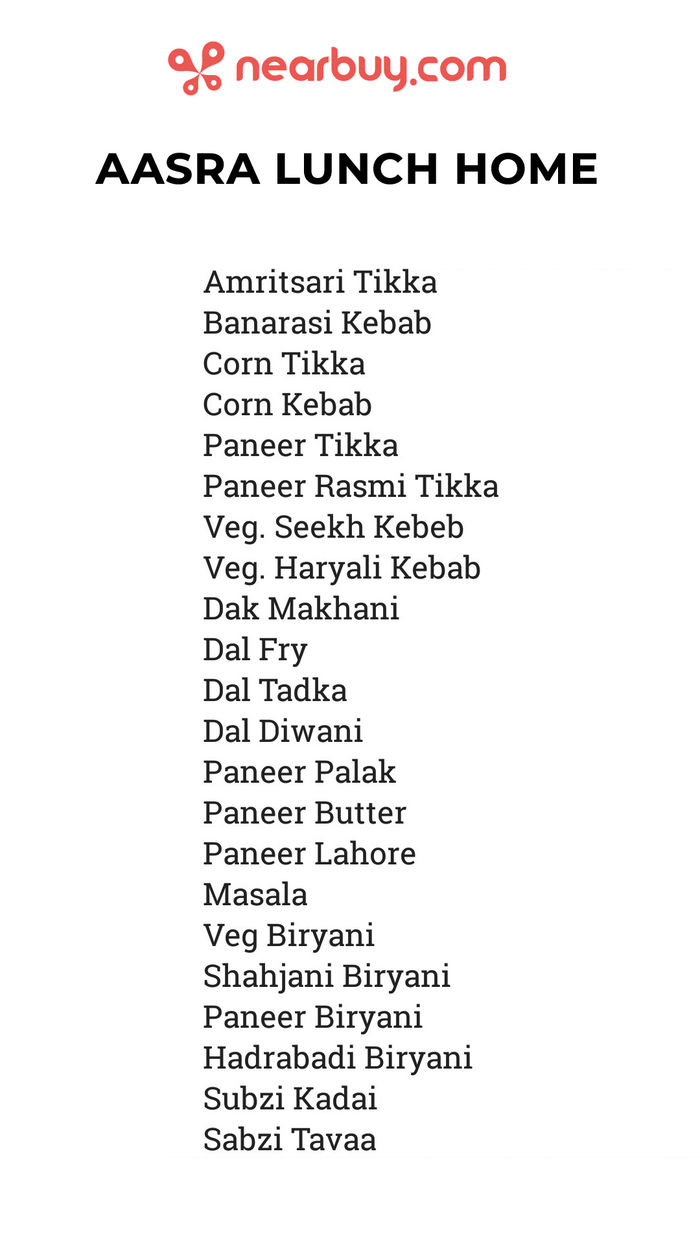 nearbuy.com

AASRA LUNCH HOME

Amritsari Tikka
Banarasi Kebab
Corn Tikka
Corn Kebab
Paneer Tikka
Paneer Rasmi Tikka
Veg. Seekh Kebeb
Veg. Haryali Kebab
Dak Makhani
Dal Fry
Dal Tadka
Dal Diwani
Paneer Palak
Paneer Butter
Paneer Lahore
Masala
Veg Biryani
Shahjani Biryani
Paneer Biryani
Hadrabadi Biryani
Subzi Kadai
Sabzi Tavaa